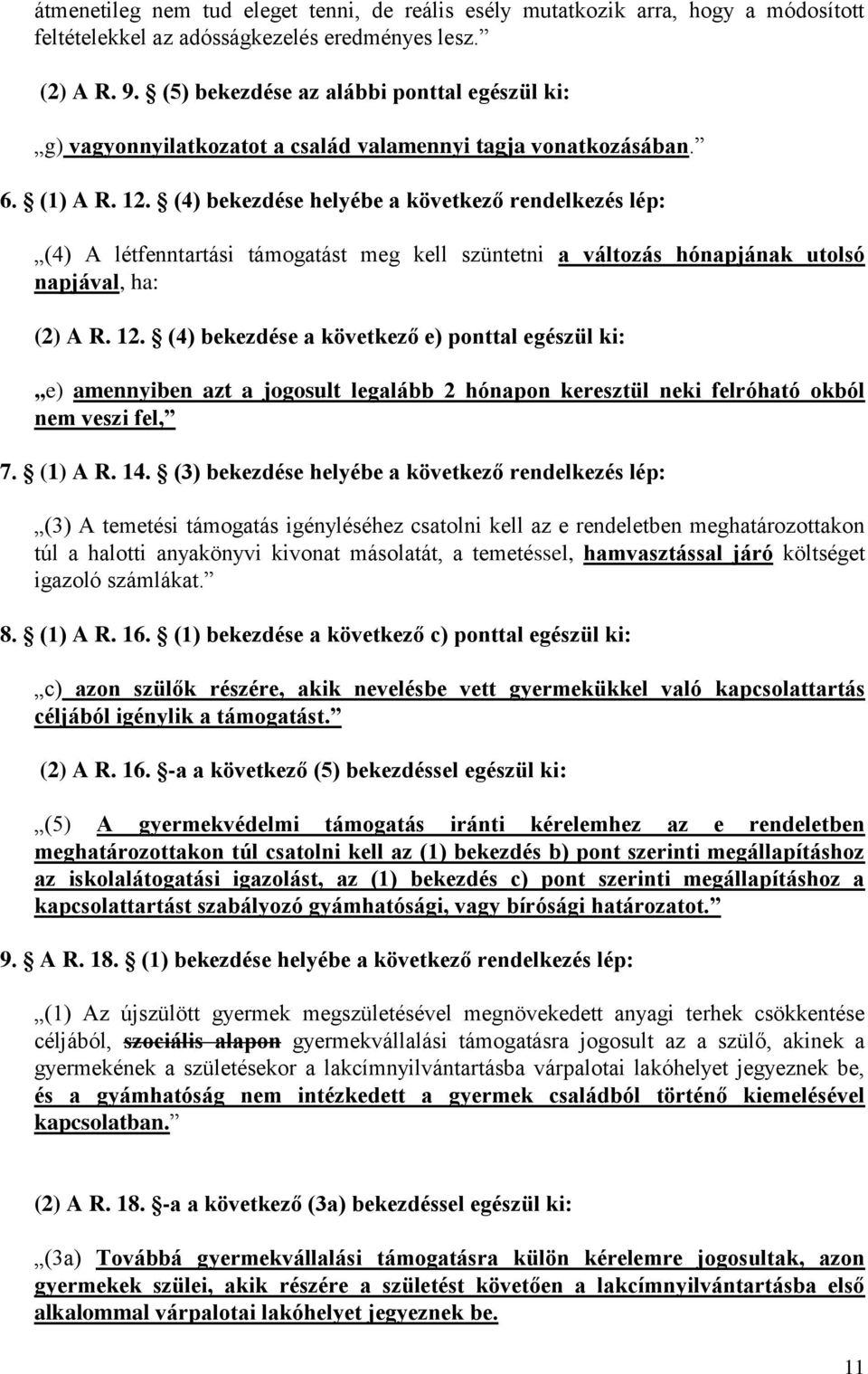 átmenetileg nem tud eleget tenni, de reális esély mutatkozik arra, hogy a módosított feltételekkel az adósságkezelés eredményes lesz.”

(2) A R. 9. § (5) bekezdése az alábbi ponttal egészül ki:

„g) vagyonnyilatkozatot a család valamennyi tagja vonatkozásában.”

6. § (1) A R. 12. § (4) bekezdése helyébe a következő rendelkezés lép:

„(4) A létfenntartási támogatást meg kell szüntetni a változás hónapjának utolsó napjával, ha:

(2) A R. 12. § (4) bekezdése a következő e) ponttal egészül ki:

„e) amennyiben azt a jogosult legalább 2 hónapon keresztül neki felróható okból nem veszi fel,”

7. § (1) A R. 14. § (3) bekezdése helyébe a következő rendelkezés lép:

„(3) A temetési támogatás igényléséhez csatolni kell az e rendeletben meghatározottakon túl a halotti anyakönyvi kivonat másolatát, a temetéssel, hamvasztással járó költséget igazoló számlákat.”

8. § (1) A R. 16. § (1) bekezdése a következő c) ponttal egészül ki:

„c) azon szülők részére, akik nevelésbe vett gyermekükkel való kapcsolattartás céljából igénylik a támogatást.”

(2) A R. 16. §-a a következő (5) bekezdéssel egészül ki:

„(5) A gyermekvédelmi támogatás iránti kérelemhez az e rendeletben meghatározottakon túl csatolni kell az (1) bekezdés b) pont szerinti megállapításhoz az iskolalátogatási igazolást, az (1) bekezdés c) pont szerinti megállapításhoz a kapcsolattartást szabályozó gyámhatósági, vagy bírósági határozatot.”

9. § A R. 18. § (1) bekezdése helyébe a következő rendelkezés lép:

„(1) Az újszülött gyermek megszületésével megnövekedett anyagi terhek csökkentése céljából, szociális alapon gyermekvállalási támogatásra jogosult az a szülő, akinek a gyermekének a születésekor a lakcímnyilvántartásba várpalotai lakóhelyet jegyeznek be, és a gyámhatóság nem intézkedett a gyermek családból történő kiemelésével kapcsolatban.”

(2) A R. 18. §-a a következő (3a) bekezdéssel egészül ki:

„(3a) Továbbá gyermekvállalási támogatásra külön kérelemre jogosultak, azon gyermekek szülei, akik részére a születést követően a lakcímnyilvántartásba első alkalommal várpalotai lakóhelyet jegyeznek be.

11